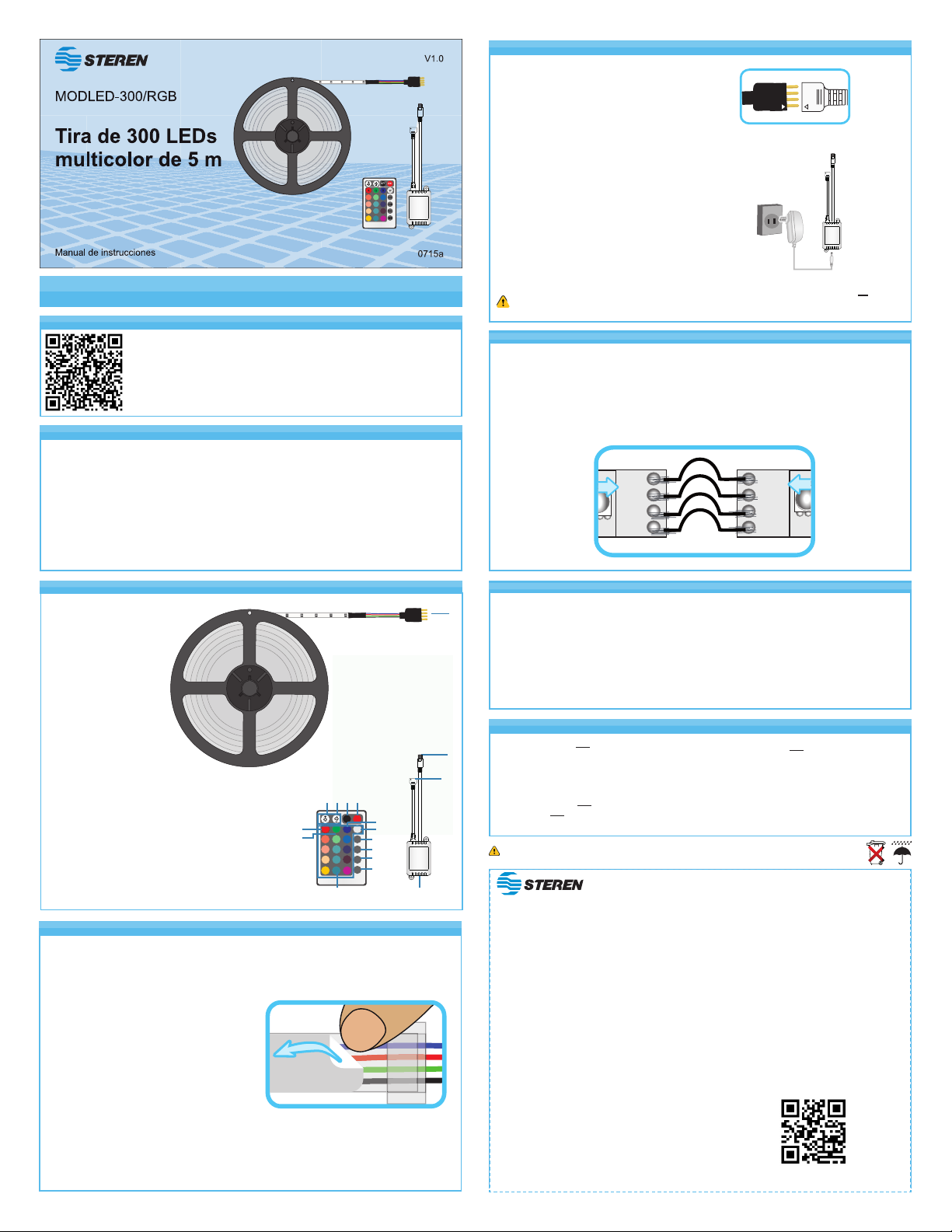 STEREN

V1.0

MODLED-300/RGB

Tira de 300 LEDs multicolor de 5 m

Manual de instrucciones

0715a

STEREN